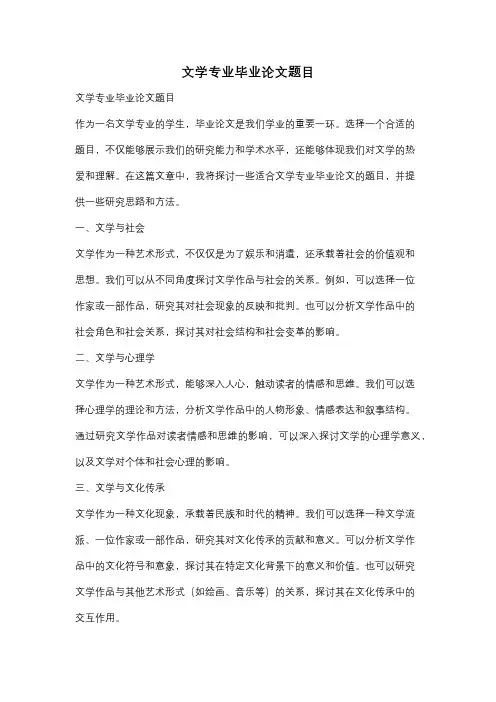 文学专业毕业论文题目

文学专业毕业论文题目

作为一名文学专业的学生，毕业论文是我们学业的重要一环。选择一个合适的题目，不仅能够展示我们的研究能力和学术水平，还能够体现我们对文学的热爱和理解。在这篇文章中，我将探讨一些适合文学专业毕业论文的题目，并提供一些研究思路和方法。

一、文学与社会

文学作为一种艺术形式，不仅仅是为了娱乐和消遣，还承载着社会的价值观和思想。我们可以从不同角度探讨文学作品与社会的关系。例如，可以选择一位作家或一部作品，研究其对社会现象的反映和批判。也可以分析文学作品中的社会角色和社会关系，探讨其对社会结构和社会变革的影响。

二、文学与心理学

文学作为一种艺术形式，能够深入人心，触动读者的情感和思维。我们可以选择心理学的理论和方法，分析文学作品中的人物形象、情感表达和叙事结构。通过研究文学作品对读者情感和思维的影响，可以深入探讨文学的心理学意义，以及文学对个体和社会心理的影响。

三、文学与文化传承

文学作为一种文化现象，承载着民族和时代的精神。我们可以选择一种文学流派、一位作家或一部作品，研究其对文化传承的贡献和意义。可以分析文学作品中的文化符号和意象，探讨其在特定文化背景下的意义和价值。也可以研究文学作品与其他艺术形式（如绘画、音乐等）的关系，探讨其在文化传承中的交互作用。